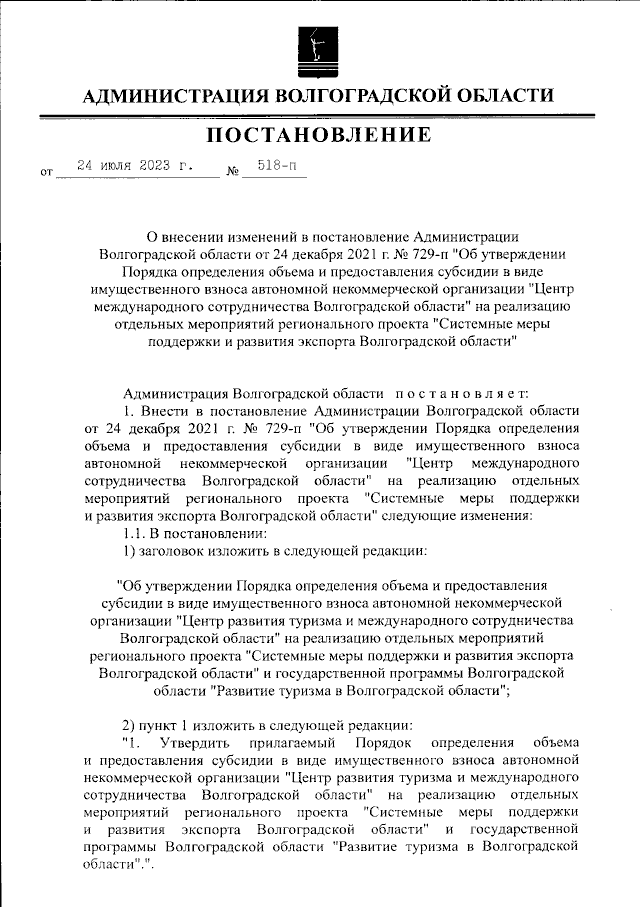 АДМИНИСТРАЦИЯ ВОЛГОГРАДСКОЙ ОБЛАСТИ

ПОСТАНОВЛЕНИЕ

от 24 июля 2023 г. № 518-п

О внесении изменений в постановление Администрации Волгоградской области от 24 декабря 2021 г. № 729-п "Об утверждении Порядка определения объема и предоставления субсидии в виде имущественного взноса автономной некоммерческой организации "Центр международного сотрудничества Волгоградской области" на реализацию отдельных мероприятий регионального проекта "Системные меры поддержки и развития экспорта Волгоградской области"

Администрация Волгоградской области постановляет:

1. Внести в постановление Администрации Волгоградской области от 24 декабря 2021 г. № 729-п "Об утверждении Порядка определения объема и предоставления субсидии в виде имущественного взноса автономной некоммерческой организации "Центр международного сотрудничества Волгоградской области" на реализацию отдельных мероприятий регионального проекта "Системные меры поддержки и развития экспорта Волгоградской области" следующие изменения:

1.1. В постановлении:

1) заголовок изложить в следующей редакции:

"Об утверждении Порядка определения объема и предоставления субсидии в виде имущественного взноса автономной некоммерческой организации "Центр развития туризма и международного сотрудничества Волгоградской области" на реализацию отдельных мероприятий регионального проекта "Системные меры поддержки и развития экспорта Волгоградской области" и государственной программы Волгоградской области "Развитие туризма в Волгоградской области";

2) пункт 1 изложить в следующей редакции:

"1. Утвердить прилагаемый Порядок определения объема и предоставления субсидии в виде имущественного взноса автономной некоммерческой организации "Центр развития туризма и международного сотрудничества Волгоградской области" на реализацию отдельных мероприятий регионального проекта "Системные меры поддержки и развития экспорта Волгоградской области" и государственной программы Волгоградской области "Развитие туризма в Волгоградской области".".